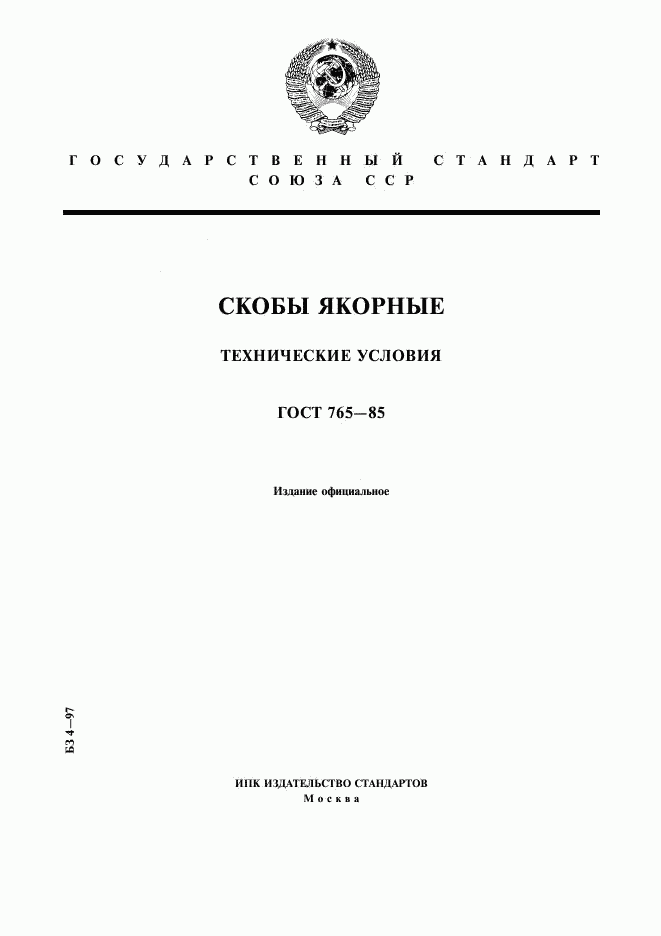 ГОСУДАРСТВЕННЫЙ СТАНДАРТ СОЮЗА ССР

СКОБЫ ЯКОРНЫЕ

ТЕХНИЧЕСКИЕ УСЛОВИЯ

ГОСТ 765—85

Издание официальное

БЗ 4—97

ИПК ИЗДАТЕЛЬСТВО СТАНДАРТОВ
Москва